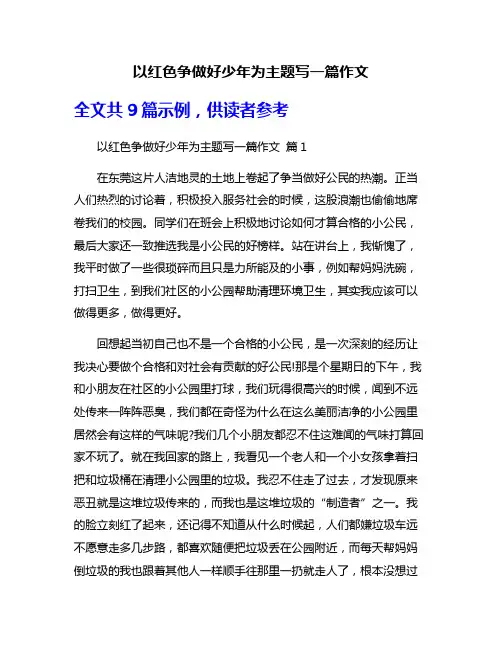 以红色争做好少年为主题写一篇作文

全文共 9 篇示例，供读者参考

以红色争做好少年为主题写一篇作文 篇 1

在东莞这片人洁地灵的土地上卷起了争当做好公民的热潮。正当人们热烈的讨论着，积极投入服务社会的时候，这股浪潮也偷偷地席卷我们的校园。同学们在班会上积极地讨论如何才算合格的小公民，最后大家还一致推选我是小公民的好榜样。站在讲台上，我惭愧了，我平时做了一些很琐碎而且只是力所能及的小事，例如帮妈妈洗碗，打扫卫生，到我们社区的小公园帮助清理环境卫生，其实我应该可以做得更多，做得更好。

回想起当初自己也不是一个合格的小公民，是一次深刻的经历让我决心要做个合格和对社会有贡献的好公民!那是个星期日的下午，我和小朋友在社区的小公园里打球，我们玩得很高兴的时候，闻到不远处传来一阵阵恶臭，我们都在奇怪为什么在这么美丽洁净的小公园里居然会有这样的气味呢?我们几个小朋友都忍不住这难闻的气味打算回家不玩了。就在我回家的路上，我看见一个老人和一个小女孩拿着扫把和垃圾桶在清理小公园里的垃圾。我忍不住走了过去，才发现原来恶丑就是这堆垃圾传来的，而我也是这堆垃圾的“制造者”之一。我的脸立刻红了起来，还记得不知道从什么时候起，人们都嫌垃圾车远不愿意走多几步路，都喜欢随便把垃圾丢在公园附近，而每天帮妈妈倒垃圾的我也跟着其他人一样顺手往那里一扔就走人了，根本没想过